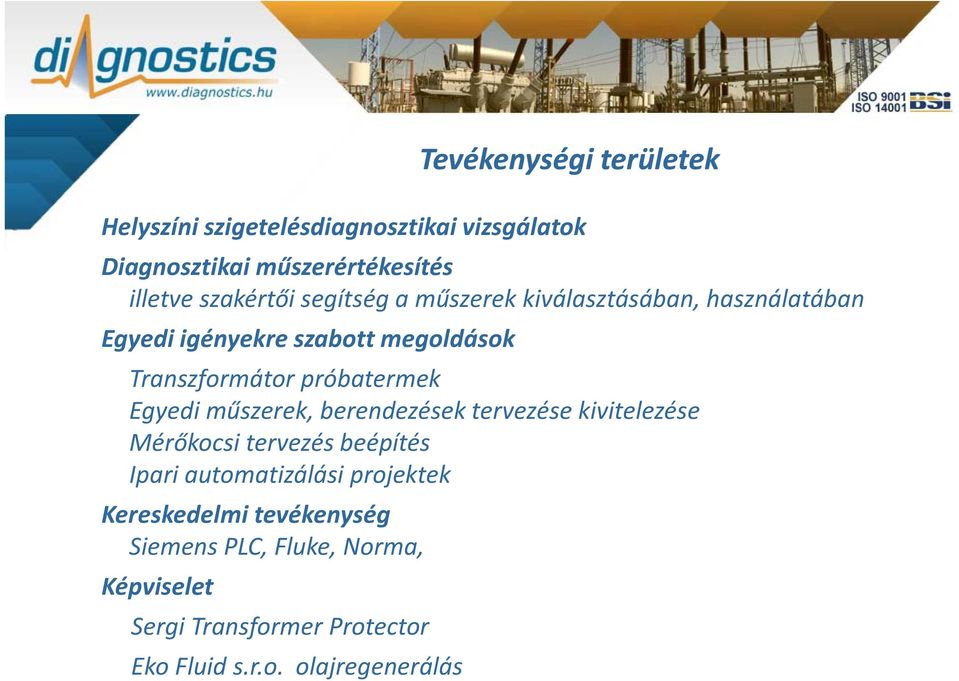 diagnostics
www.diagnostics.hu

ISO 9001
ISO 14001 BSI

Tevékenységi területek

Helyszíni szigetelésdiagnosztikai vizsgálatok

Diagnosztikai műszerértékesítés
illetve szakértői segítség a műszerek kiválasztásában, használatában

Egyedi igényekre szabott megoldások
Transzformátor próbatermek
Egyedi műszerek, berendezések tervezése kivitelezése
Mérőkocsi tervezés beépítés
Ipari automatizálási projektek

Kereskedelmi tevékenység
Siemens PLC, Fluke, Norma,

Képviselet
Sergi Transformer Protector
Eko Fluid s.r.o. olajregenerálás